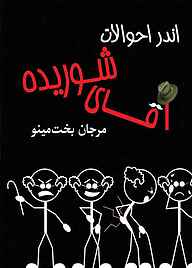 اندر احوالات

آقای شوریده

مرجان بخت مینو